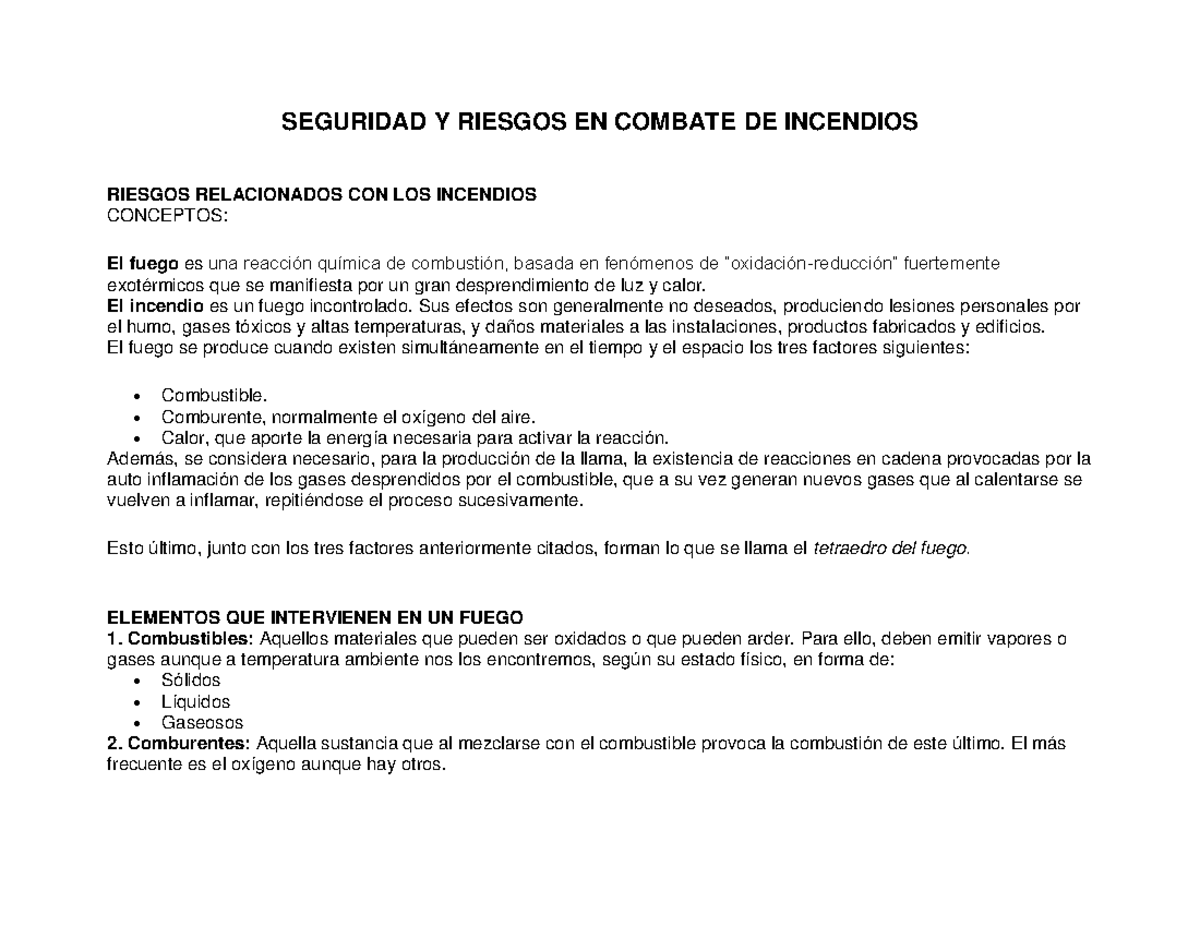 SEGURIDAD Y RIESGOS EN COMBATE DE INCENDIOS

RIESGOS RELACIONADOS CON LOS INCENDIOS
CONCEPTOS:

El fuego es una reacción química de combustión, basada en fenómenos de "oxidación-reducción" fuertemente exotérmicos que se manifiesta por un gran desprendimiento de luz y calor.
El incendio es un fuego incontrolado. Sus efectos son generalmente no deseados, produciendo lesiones personales por el humo, gases tóxicos y altas temperaturas, y daños materiales a las instalaciones, productos fabricados y edificios.
El fuego se produce cuando existen simultáneamente en el tiempo y el espacio los tres factores siguientes:

• Combustible.
• Comburente, normalmente el oxígeno del aire.
• Calor, que aporte la energía necesaria para activar la reacción.

Además, se considera necesario, para la producción de la llama, la existencia de reacciones en cadena provocadas por la auto inflamación de los gases desprendidos por el combustible, que a su vez generan nuevos gases que al calentarse se vuelven a inflamar, repitiéndose el proceso sucesivamente.

Esto último, junto con los tres factores anteriormente citados, forman lo que se llama el tetraedro del fuego.

ELEMENTOS QUE INTERVIENEN EN UN FUEGO
1. Combustibles: Aquellos materiales que pueden ser oxidados o que pueden arder. Para ello, deben emitir vapores o gases aunque a temperatura ambiente nos los encontremos, según su estado físico, en forma de:
• Sólidos
• Líquidos
• Gaseosos
2. Comburentes: Aquella sustancia que al mezclarse con el combustible provoca la combustión de este último. El más frecuente es el oxígeno aunque hay otros.